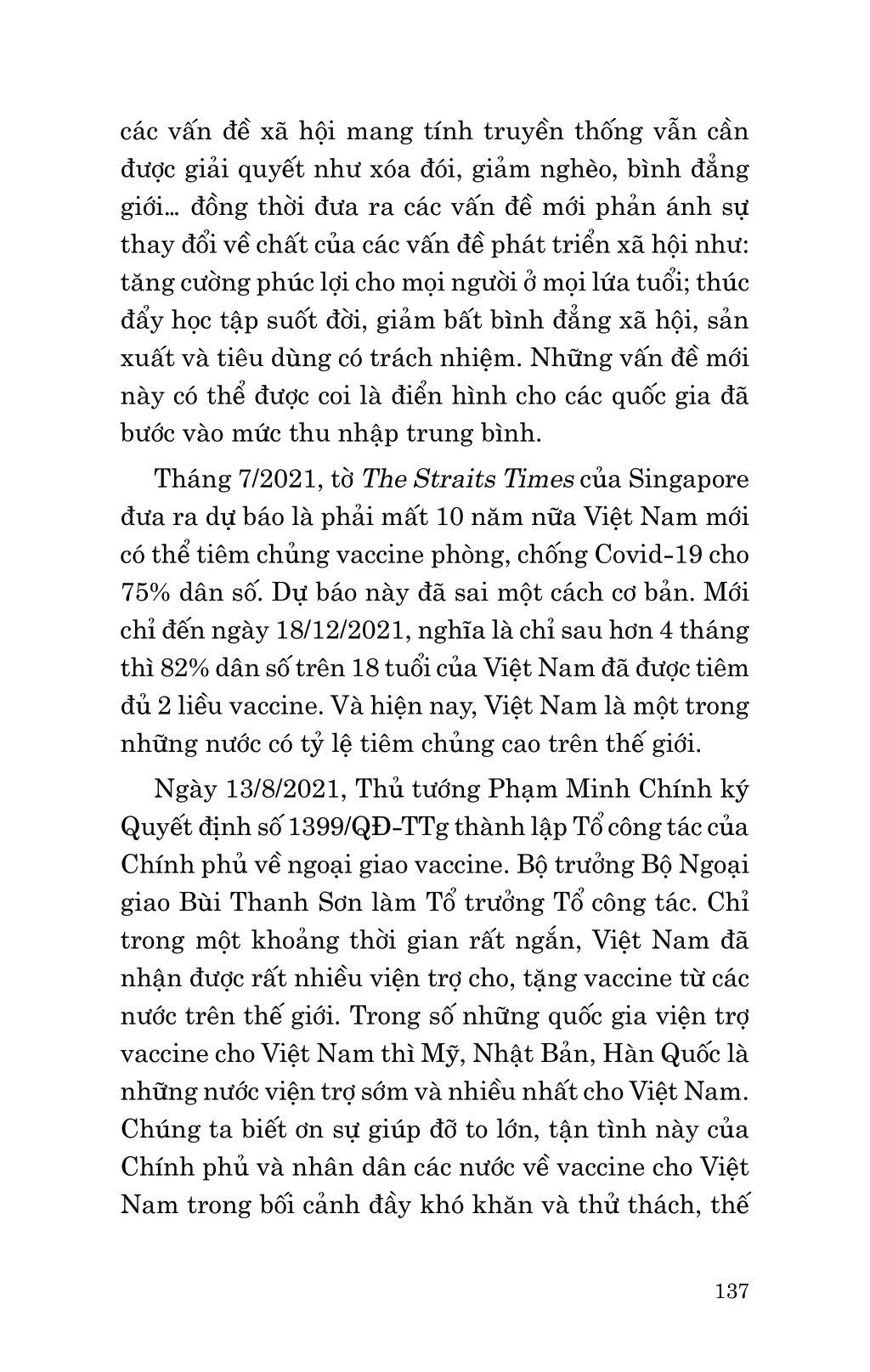 các vấn đề xã hội mang tính truyền thống vẫn cần được giải quyết như xóa đói, giảm nghèo, bình đẳng giới... đồng thời đưa ra các vấn đề mới phản ánh sự thay đổi về chất của các vấn đề phát triển xã hội như: tăng cường phúc lợi cho mọi người ở mọi lứa tuổi; thúc đẩy học tập suốt đời, giảm bất bình đẳng xã hội, sản xuất và tiêu dùng có trách nhiệm. Những vấn đề mới này có thể được coi là điển hình cho các quốc gia đã bước vào mức thu nhập trung bình.

Tháng 7/2021, tờ The Straits Times của Singapore đưa ra dự báo là phải mất 10 năm nữa Việt Nam mới có thể tiêm chủng vaccine phòng, chống Covid-19 cho 75% dân số. Dự báo này đã sai một cách cơ bản. Mới chỉ đến ngày 18/12/2021, nghĩa là chỉ sau hơn 4 tháng thì 82% dân số trên 18 tuổi của Việt Nam đã được tiêm đủ 2 liều vaccine. Và hiện nay, Việt Nam là một trong những nước có tỷ lệ tiêm chủng cao trên thế giới.

Ngày 13/8/2021, Thủ tướng Phạm Minh Chính ký Quyết định số 1399/QĐ-TTg thành lập Tổ công tác của Chính phủ về ngoại giao vaccine. Bộ trưởng Bộ Ngoại giao Bùi Thanh Sơn làm Tổ trưởng Tổ công tác. Chỉ trong một khoảng thời gian rất ngắn, Việt Nam đã nhận được rất nhiều viện trợ cho, tặng vaccine từ các nước trên thế giới. Trong số những quốc gia viện trợ vaccine cho Việt Nam thì Mỹ, Nhật Bản, Hàn Quốc là những nước viện trợ sớm và nhiều nhất cho Việt Nam. Chúng ta biết ơn sự giúp đỡ to lớn, tận tình này của Chính phủ và nhân dân các nước về vaccine cho Việt Nam trong bối cảnh đầy khó khăn và thử thách, thế

137